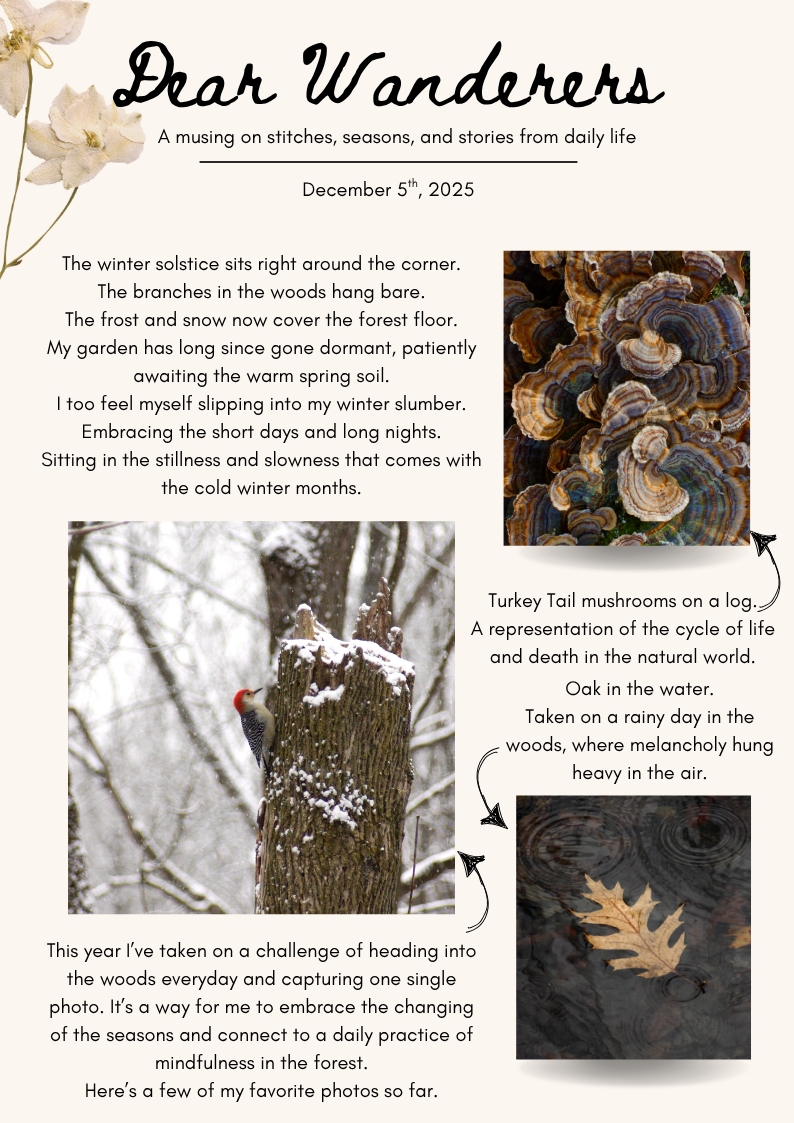 Dear Wanderers

A musing on stitches, seasons, and stories from daily life

December 5$^{th}$, 2025

The winter solstice sits right around the corner.
The branches in the woods hang bare.
The frost and snow now cover the forest floor.
My garden has long since gone dormant, patiently awaiting the warm spring soil.
I too feel myself slipping into my winter slumber.
Embracing the short days and long nights.
Sitting in the stillness and slowness that comes with the cold winter months.

Turkey Tail mushrooms on a log.
A representation of the cycle of life and death in the natural world.

Oak in the water.
Taken on a rainy day in the woods, where melancholy hung heavy in the air.

This year I've taken on a challenge of heading into the woods everyday and capturing one single photo. It's a way for me to embrace the changing of the seasons and connect to a daily practice of mindfulness in the forest.
Here's a few of my favorite photos so far.